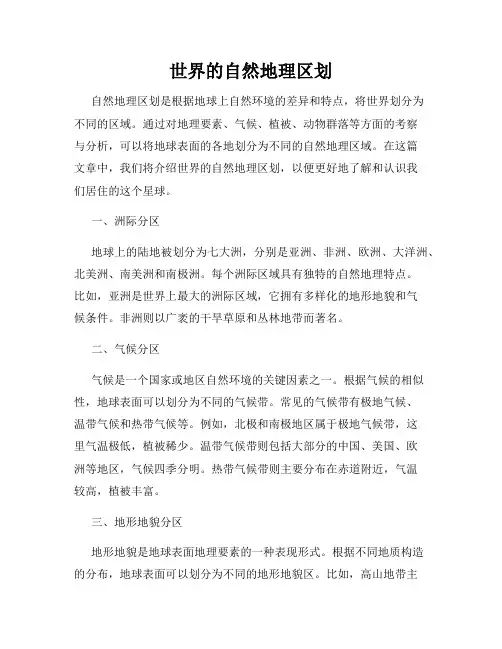 世界的自然地理区划

自然地理区划是根据地球上自然环境的差异和特点，将世界划分为不同的区域。通过对地理要素、气候、植被、动物群落等方面的考察与分析，可以将地球表面的各地划分为不同的自然地理区域。在这篇文章中，我们将介绍世界的自然地理区划，以便更好地了解和认识我们居住的这个星球。

一、洲际分区

地球上的陆地被划分为七大洲，分别是亚洲、非洲、欧洲、大洋洲、北美洲、南美洲和南极洲。每个洲际区域具有独特的自然地理特点。比如，亚洲是世界上最大的洲际区域，它拥有多样化的地形地貌和气候条件。非洲则以广袤的干旱草原和丛林地带而著名。

二、气候分区

气候是一个国家或地区自然环境的关键因素之一。根据气候的相似性，地球表面可以划分为不同的气候带。常见的气候带有极地气候、温带气候和热带气候等。例如，北极和南极地区属于极地气候带，这里气温极低，植被稀少。温带气候带则包括大部分的中国、美国、欧洲等地区，气候四季分明。热带气候带则主要分布在赤道附近，气温较高，植被丰富。

三、地形地貌分区

地形地貌是地球表面地理要素的一种表现形式。根据不同地质构造的分布，地球表面可以划分为不同的地形地貌区。比如，高山地带主